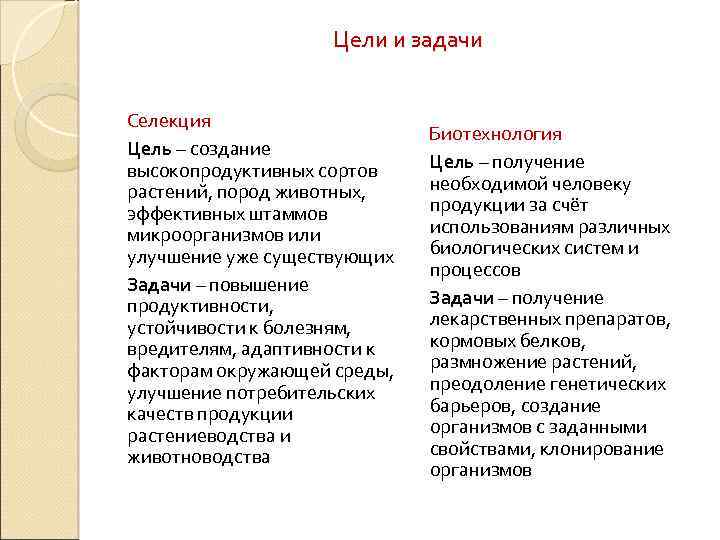 Цели и задачи

Селекция

Цель – создание высокопродуктивных сортов растений, пород животных, эффективных штаммов микроорганизмов или улучшение уже существующих

Задачи – повышение продуктивности, устойчивости к болезням, вредителям, адаптивности к факторам окружающей среды, улучшение потребительских качеств продукции растениеводства и животноводства

Биотехнология

Цель – получение необходимой человеку продукции за счёт использованиям различных биологических систем и процессов

Задачи – получение лекарственных препаратов, кормовых белков, размножение растений, преодоление генетических барьеров, создание организмов с заданными свойствами, клонирование организмов